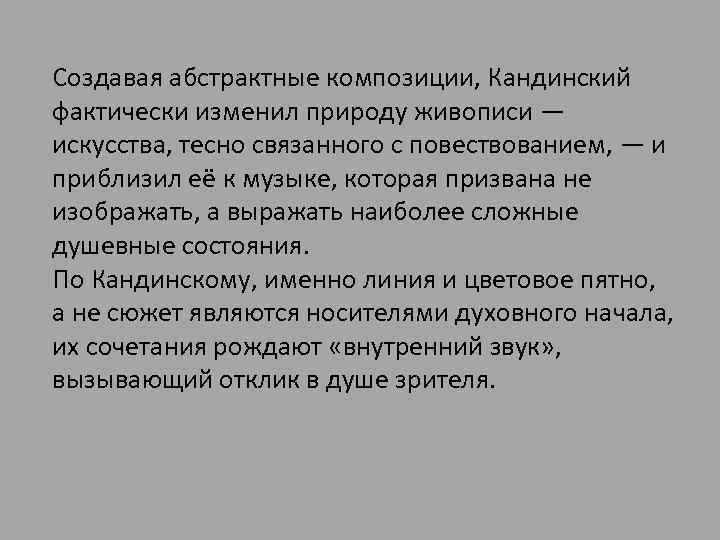 Создавая абстрактные композиции, Кандинский фактически изменил природу живописи — искусства, тесно связанного с повествованием, — и приблизил её к музыке, которая призвана не изображать, а выражать наиболее сложные душевные состояния.
По Кандинскому, именно линия и цветовое пятно, а не сюжет являются носителями духовного начала, их сочетания рождают «внутренний звук», вызывающий отклик в душе зрителя.